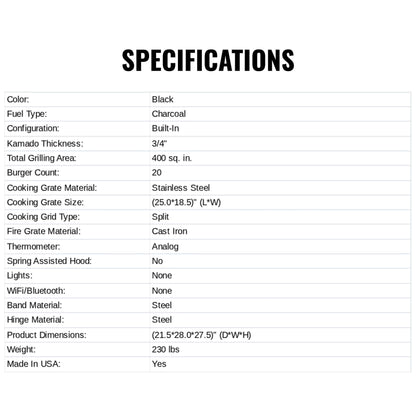 SPECIFICATIONS

| | |
|---|---|
| Color: | Black |
| Fuel Type: | Charcoal |
| Configuration: | Built-In |
| Kamado Thickness: | 3/4" |
| Total Grilling Area: | 400 sq. in. |
| Burger Count: | 20 |
| Cooking Grate Material: | Stainless Steel |
| Cooking Grate Size: | (25.0*18.5)" (L*W) |
| Cooking Grid Type: | Split |
| Fire Grate Material: | Cast Iron |
| Thermometer: | Analog |
| Spring Assisted Hood: | No |
| Lights: | None |
| WiFi/Bluetooth: | None |
| Band Material: | Steel |
| Hinge Material: | Steel |
| Product Dimensions: | (21.5*28.0*27.5)" (D*W*H) |
| Weight: | 230 lbs |
| Made In USA: | Yes |